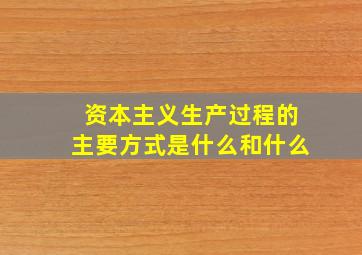 资本主义生产过程的
主要方式是什么和什么